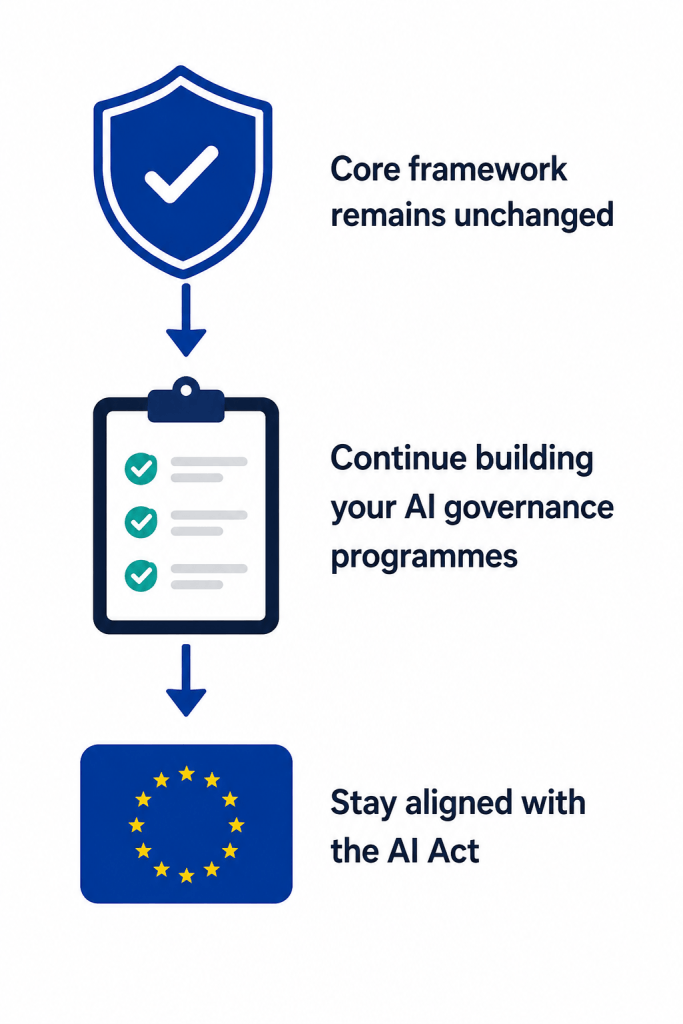 Core framework remains unchanged

Continue building your AI governance programmes

Stay aligned with the AI Act